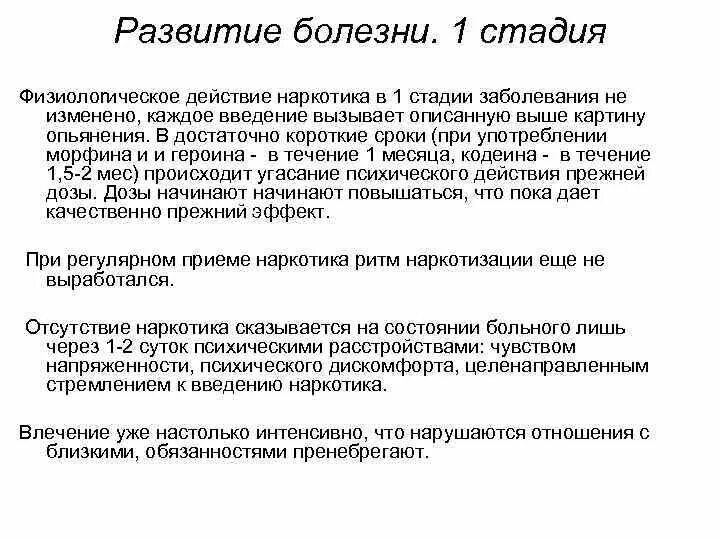 Развитие болезни. 1 стадия

Физиологическое действие наркотика в 1 стадии заболевания не изменено, каждое введение вызывает описанную выше картину опьянения. В достаточно короткие сроки (при употреблении морфина и и героина - в течение 1 месяца, кодеина - в течение 1,5-2 мес) происходит угасание психического действия прежней дозы. Дозы начинают начинают повышаться, что пока дает качественно прежний эффект.

При регулярном приеме наркотика ритм наркотизации еще не выработался.

Отсутствие наркотика сказывается на состоянии больного лишь через 1-2 суток психическими расстройствами: чувством напряженности, психического дискомфорта, целенаправленным стремлением к введению наркотика.

Влечение уже настолько интенсивно, что нарушаются отношения с близкими, обязанностями пренебрегают.